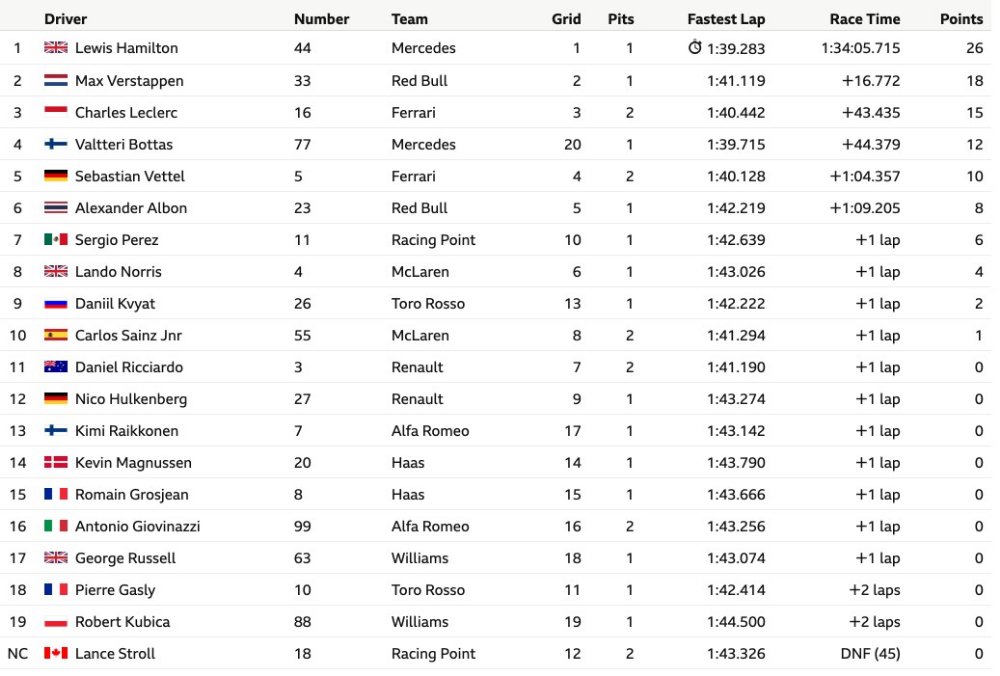 |  | Driver | Number | Team | Grid | Pits | Fastest Lap | Race Time | Points |
|---|---|---|---|---|---|---|---|---|
| 1 | Lewis Hamilton | 44 | Mercedes | 1 | 1 | 1:39.283 | 1:34:05.715 | 26 |
| 2 | Max Verstappen | 33 | Red Bull | 2 | 1 | 1:41.119 | +16.772 | 18 |
| 3 | Charles Leclerc | 16 | Ferrari | 3 | 2 | 1:40.442 | +43.435 | 15 |
| 4 | Valtteri Bottas | 77 | Mercedes | 20 | 1 | 1:39.715 | +44.379 | 12 |
| 5 | Sebastian Vettel | 5 | Ferrari | 4 | 2 | 1:40.128 | +1:04.357 | 10 |
| 6 | Alexander Albon | 23 | Red Bull | 5 | 1 | 1:42.219 | +1:09.205 | 8 |
| 7 | Sergio Perez | 11 | Racing Point | 10 | 1 | 1:42.639 | +1 lap | 6 |
| 8 | Lando Norris | 4 | McLaren | 6 | 1 | 1:43.026 | +1 lap | 4 |
| 9 | Daniil Kvyat | 26 | Toro Rosso | 13 | 1 | 1:42.222 | +1 lap | 2 |
| 10 | Carlos Sainz Jnr | 55 | McLaren | 8 | 2 | 1:41.294 | +1 lap | 1 |
| 11 | Daniel Ricciardo | 3 | Renault | 7 | 2 | 1:41.190 | +1 lap | 0 |
| 12 | Nico Hulkenberg | 27 | Renault | 9 | 1 | 1:43.274 | +1 lap | 0 |
| 13 | Kimi Raikkonen | 7 | Alfa Romeo | 17 | 1 | 1:43.142 | +1 lap | 0 |
| 14 | Kevin Magnussen | 20 | Haas | 14 | 1 | 1:43.790 | +1 lap | 0 |
| 15 | Romain Grosjean | 8 | Haas | 15 | 1 | 1:43.666 | +1 lap | 0 |
| 16 | Antonio Giovinazzi | 99 | Alfa Romeo | 16 | 2 | 1:43.256 | +1 lap | 0 |
| 17 | George Russell | 63 | Williams | 18 | 1 | 1:43.074 | +1 lap | 0 |
| 18 | Pierre Gasly | 10 | Toro Rosso | 11 | 1 | 1:42.414 | +2 laps | 0 |
| 19 | Robert Kubica | 88 | Williams | 19 | 1 | 1:44.500 | +2 laps | 0 |
| NC | Lance Stroll | 18 | Racing Point | 12 | 2 | 1:43.326 | DNF (45) | 0 |